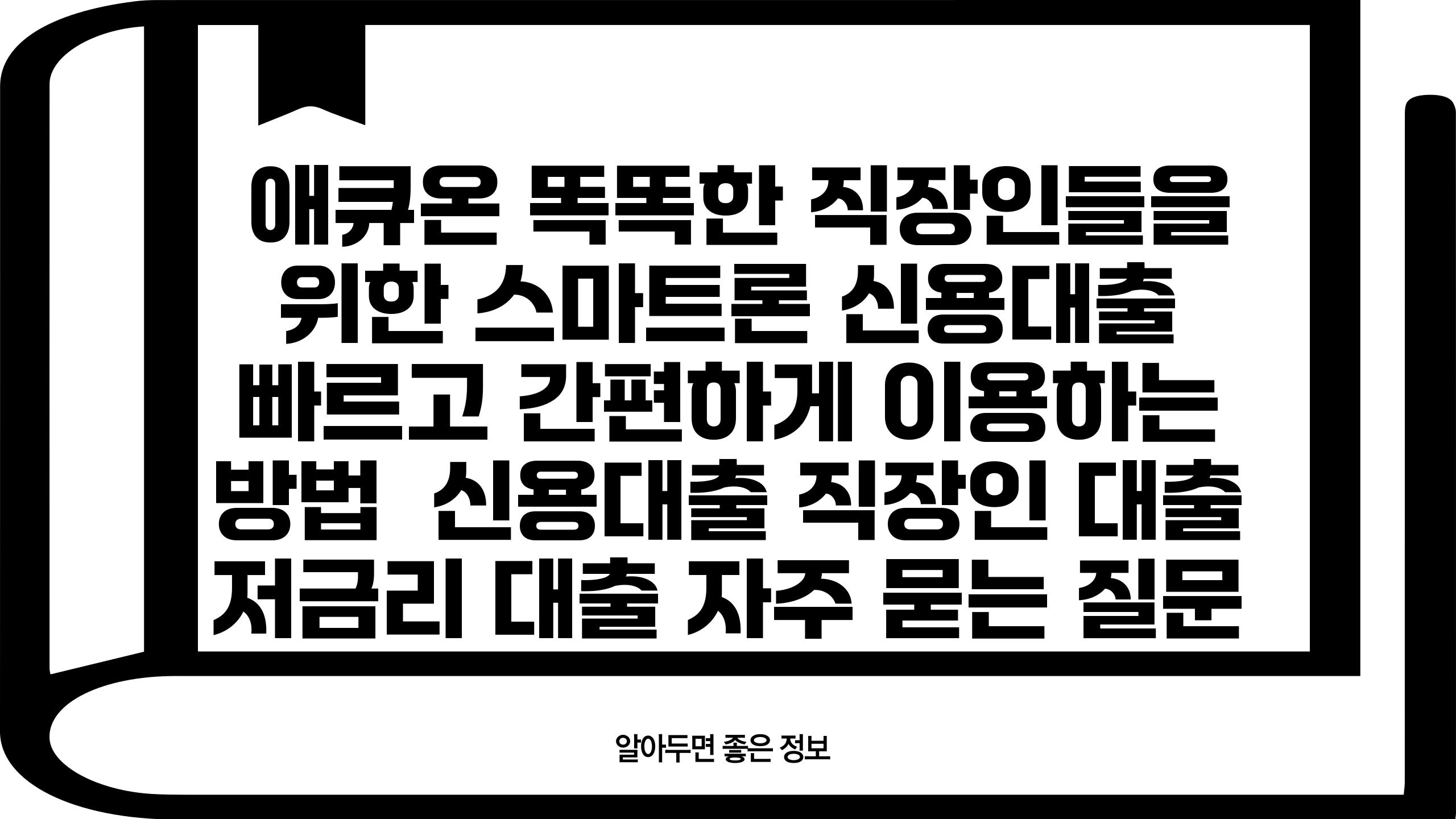 애큐온 똑똑한 직장인들을 위한 스마트론 신용대출 빠르고 간편하게 이용하는 방법 신용대출 직장인 대출 저금리 대출 자주 묻는 질문

알아두면 좋은 정보